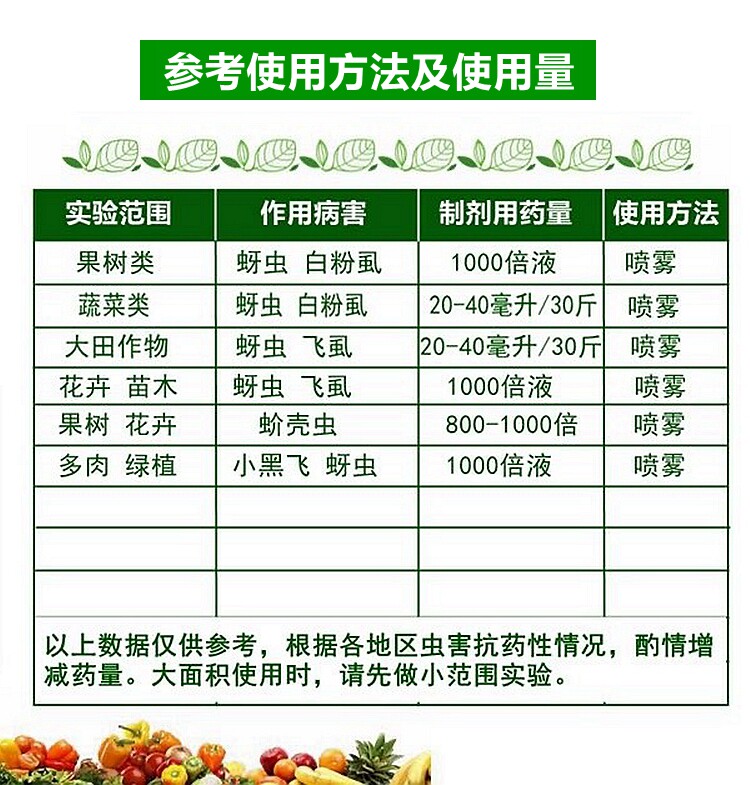 参考使用方法及使用量

| 实验范围 | 作用病害 | 制剂用药量 | 使用方法 |
|---|---|---|---|
| 果树类 | 蚜虫 白粉虱 | 1000倍液 | 喷雾 |
| 蔬菜类 | 蚜虫 白粉虱 | 20-40毫升/30斤 | 喷雾 |
| 大田作物 | 蚜虫 飞虱 | 20-40毫升/30斤 | 喷雾 |
| 花卉 苗木 | 蚜虫 飞虱 | 1000倍液 | 喷雾 |
| 果树 花卉 | 蚧壳虫 | 800-1000倍 | 喷雾 |
| 多肉 绿植 | 小黑飞 蚜虫 | 1000倍液 | 喷雾 |
|  |  |  |  |
|  |  |  |  |
|  |  |  |  |

以上数据仅供参考，根据各地区虫害抗药性情况，酌情增减药量。大面积使用时，请先做小范围实验。